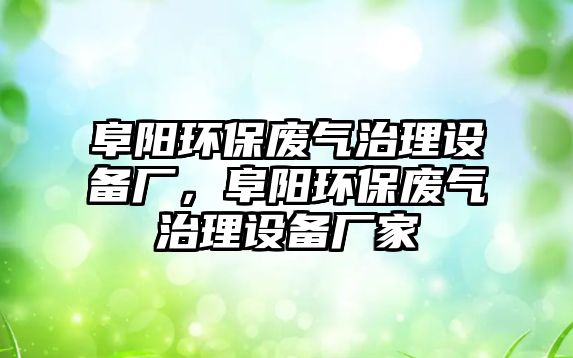 阜阳环保废气治理设备厂，阜阳环保废气治理设备厂家